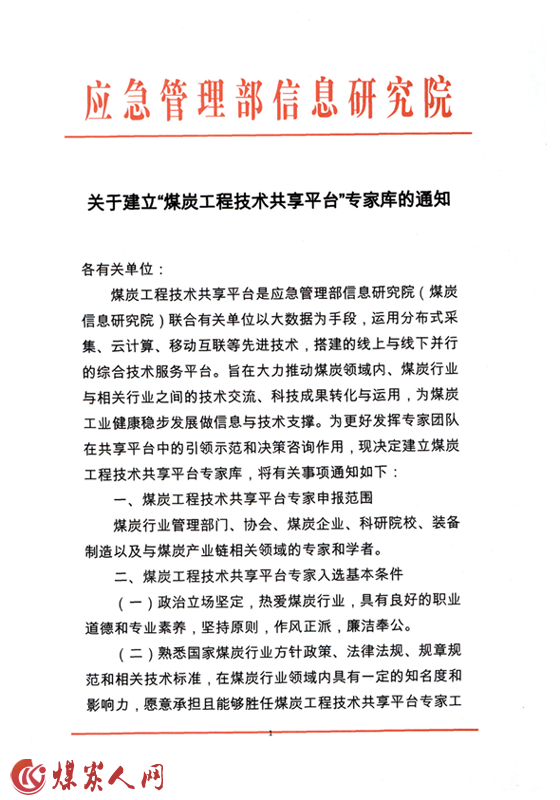 应急管理部信息研究院

关于建立“煤炭工程技术共享平台”专家库的通知

各有关单位：

煤炭工程技术共享平台是应急管理部信息研究院（煤炭信息研究院）联合有关单位以大数据为手段，运用分布式采集、云计算、移动互联等先进技术，搭建的线上与线下并行的综合技术服务平台。旨在大力推动煤炭领域内、煤炭行业与相关行业之间的技术交流、科技成果转化与运用，为煤炭工业健康稳步发展做信息与技术支撑。为更好发挥专家团队在共享平台中的引领示范和决策咨询作用，现决定建立煤炭工程技术共享平台专家库，将有关事项通知如下：

一、煤炭工程技术共享平台专家申报范围

煤炭行业管理部门、协会、煤炭企业、科研院校、装备制造以及与煤炭产业链相关领域的专家和学者。

二、煤炭工程技术共享平台专家入选基本条件

（一）政治立场坚定，热爱煤炭行业，具有良好的职业道德和专业素养，坚持原则，作风正派，廉洁奉公。

（二）熟悉国家煤炭行业方针政策、法律法规、规章规范和相关技术标准，在煤炭行业领域内具有一定的知名度和影响力，愿意承担且能够胜任煤炭工程技术共享平台专家工

1

煤炭人网